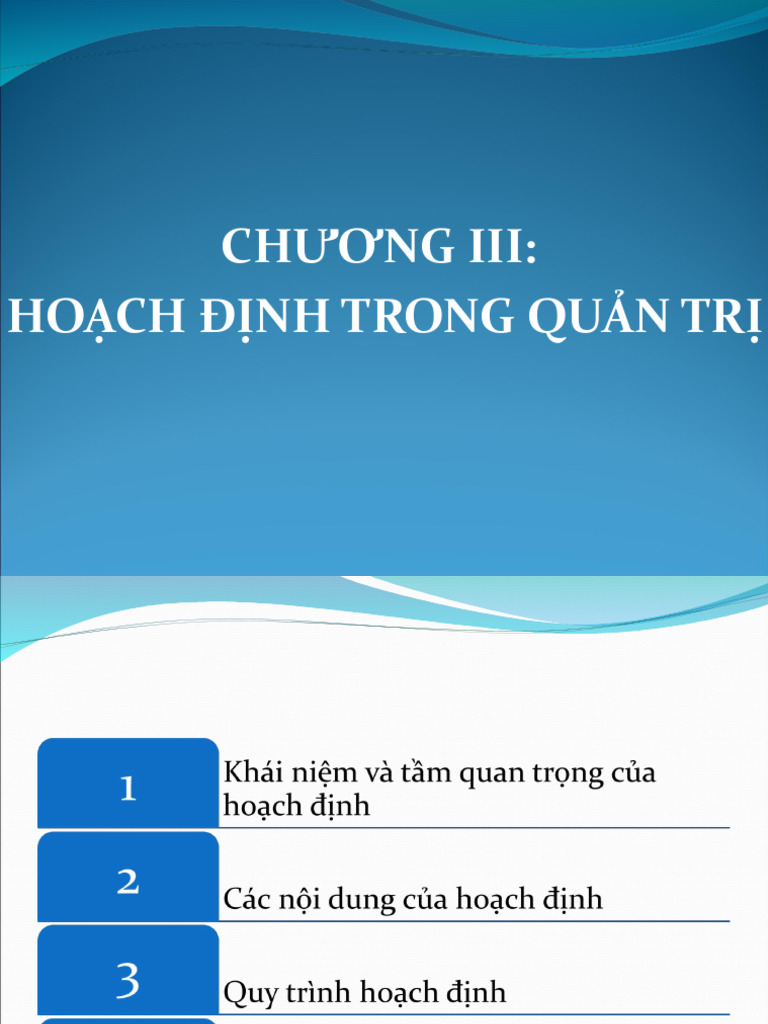 CHƯƠNG III:
HOẠCH ĐỊNH TRONG QUẢN TRỊ

1

Khái niệm và tầm quan trọng của hoạch định

2

Các nội dung của hoạch định

3

Quy trình hoạch định